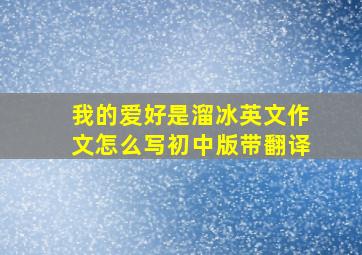 我的爱好是溜冰英文作文怎么写初中版带翻译